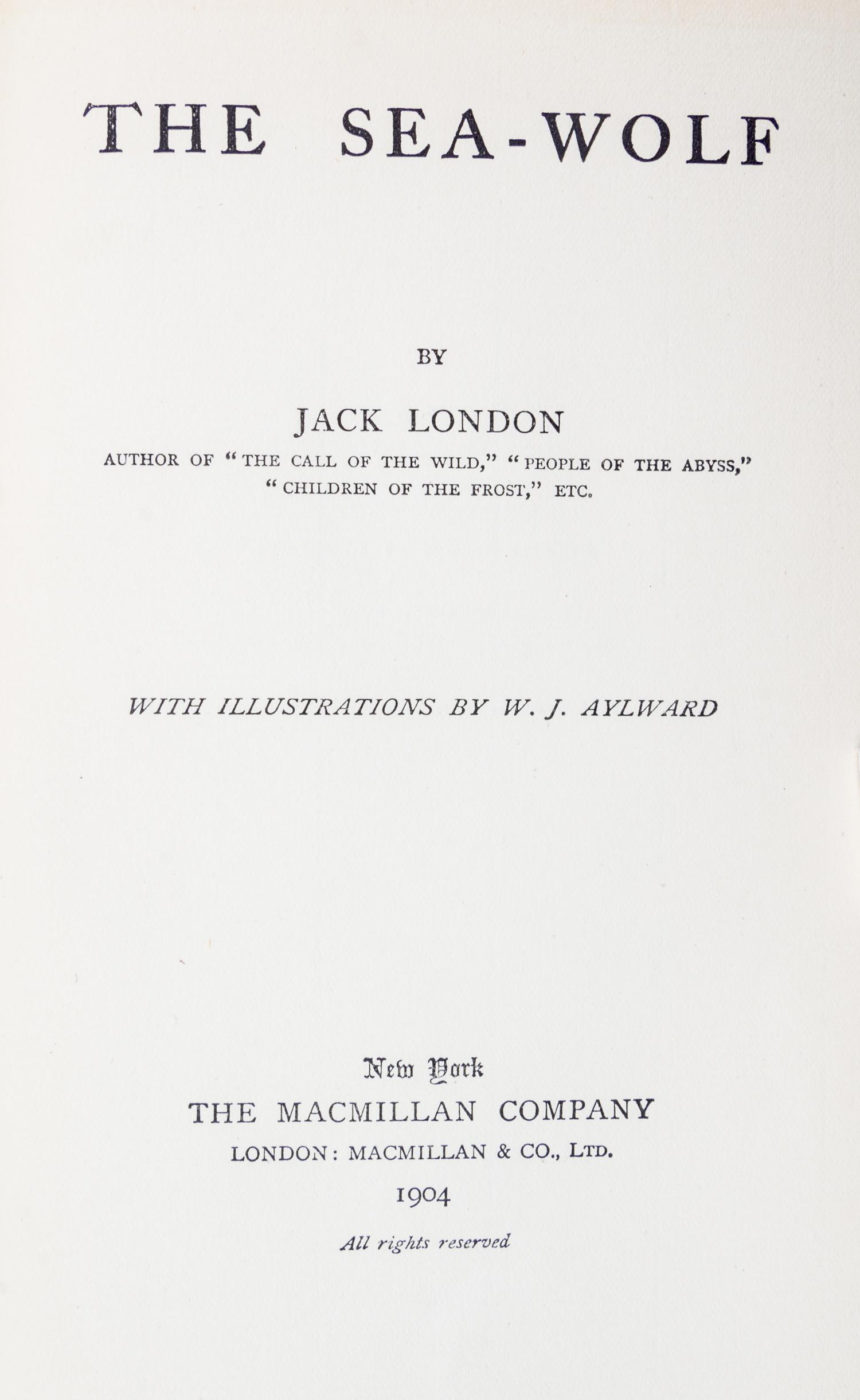 THE SEA-WOLF

BY

JACK LONDON

AUTHOR OF "THE CALL OF THE WILD," "PEOPLE OF THE ABYSS," "CHILDREN OF THE FROST," ETC.

WITH ILLUSTRATIONS BY W. J. AYLWARD

New York

THE MACMILLAN COMPANY

LONDON: MACMILLAN & CO., LTD.

1904

All rights reserved